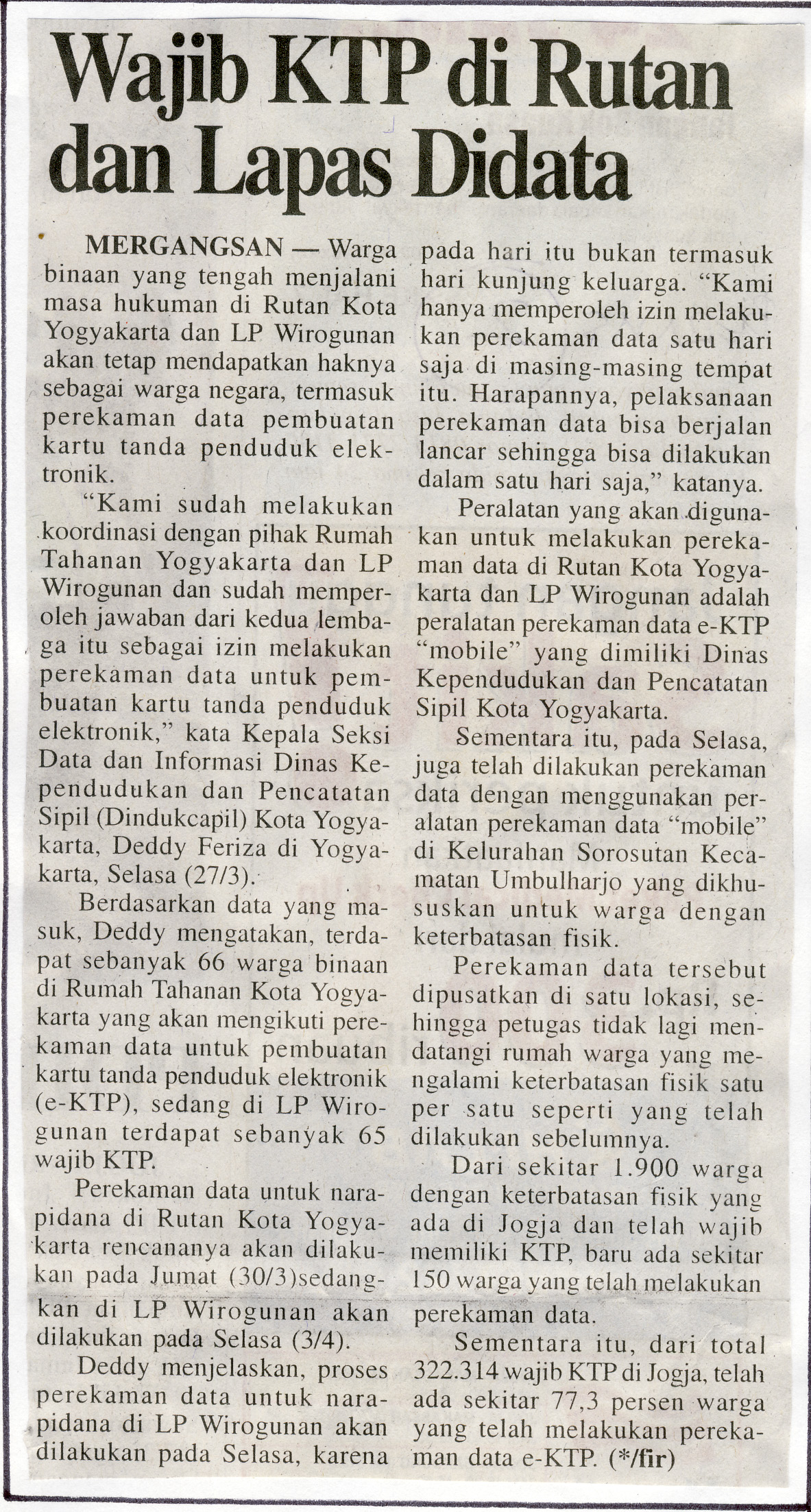 Wajib KTP di Rutan dan Lapas Didata

MERGANGSAN — Warga binaan yang tengah menjalani masa hukuman di Rutan Kota Yogyakarta dan LP Wirogunan akan tetap mendapatkan haknya sebagai warga negara, termasuk perekaman data pembuatan kartu tanda penduduk elektronik.

"Kami sudah melakukan koordinasi dengan pihak Rumah Tahanan Yogyakarta dan LP Wirogunan dan sudah memperoleh jawaban dari kedua lembaga itu sebagai izin melakukan perekaman data untuk pembuatan kartu tanda penduduk elektronik," kata Kepala Seksi Data dan Informasi Dinas Kependudukan dan Pencatatan Sipil (Dindukcapil) Kota Yogyakarta, Deddy Feriza di Yogyakarta, Selasa (27/3).

Berdasarkan data yang masuk, Deddy mengatakan, terdapat sebanyak 66 warga binaan di Rumah Tahanan Kota Yogyakarta yang akan mengikuti perekaman data untuk pembuatan kartu tanda penduduk elektronik (e-KTP), sedang di LP Wirogunan terdapat sebanyak 65 wajib KTP.

Perekaman data untuk narapidana di Rutan Kota Yogyakarta rencananya akan dilakukan pada Jumat (30/3)sedangkan di LP Wirogunan akan dilakukan pada Selasa (3/4).

Deddy menjelaskan, proses perekaman data untuk narapidana di LP Wirogunan akan dilakukan pada Selasa, karena pada hari itu bukan termasuk hari kunjung keluarga. "Kami hanya memperoleh izin melakukan perekaman data satu hari saja di masing-masing tempat itu. Harapannya, pelaksanaan perekaman data bisa berjalan lancar sehingga bisa dilakukan dalam satu hari saja," katanya.

Peralatan yang akan digunakan untuk melakukan perekaman data di Rutan Kota Yogyakarta dan LP Wirogunan adalah peralatan perekaman data e-KTP "mobile" yang dimiliki Dinas Kependudukan dan Pencatatan Sipil Kota Yogyakarta.

Sementara itu, pada Selasa, juga telah dilakukan perekaman data dengan menggunakan peralatan perekaman data "mobile" di Kelurahan Sorosutan Kecamatan Umbulharjo yang dikhususkan untuk warga dengan keterbatasan fisik.

Perekaman data tersebut dipusatkan di satu lokasi, sehingga petugas tidak lagi mendatangi rumah warga yang mengalami keterbatasan fisik satu per satu seperti yang telah dilakukan sebelumnya.

Dari sekitar 1.900 warga dengan keterbatasan fisik yang ada di Jogja dan telah wajib memiliki KTP, baru ada sekitar 150 warga yang telah melakukan perekaman data.

Sementara itu, dari total 322.314 wajib KTP di Jogja, telah ada sekitar 77,3 persen warga yang telah melakukan perekaman data e-KTP. (*/fir)